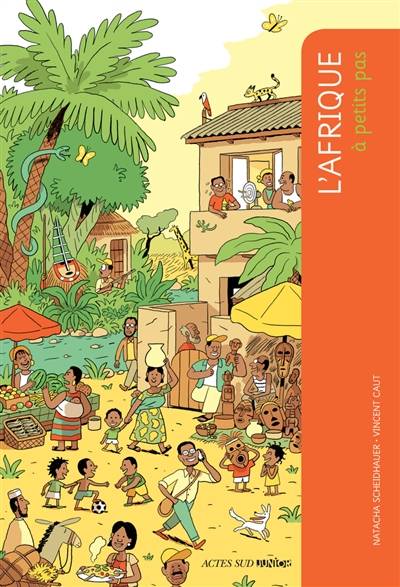 L'AFRIQUE
à petits pas

NATACHA SCHEIDHAUER · VINCENT CAUT

ACTES SUD JUNIOR